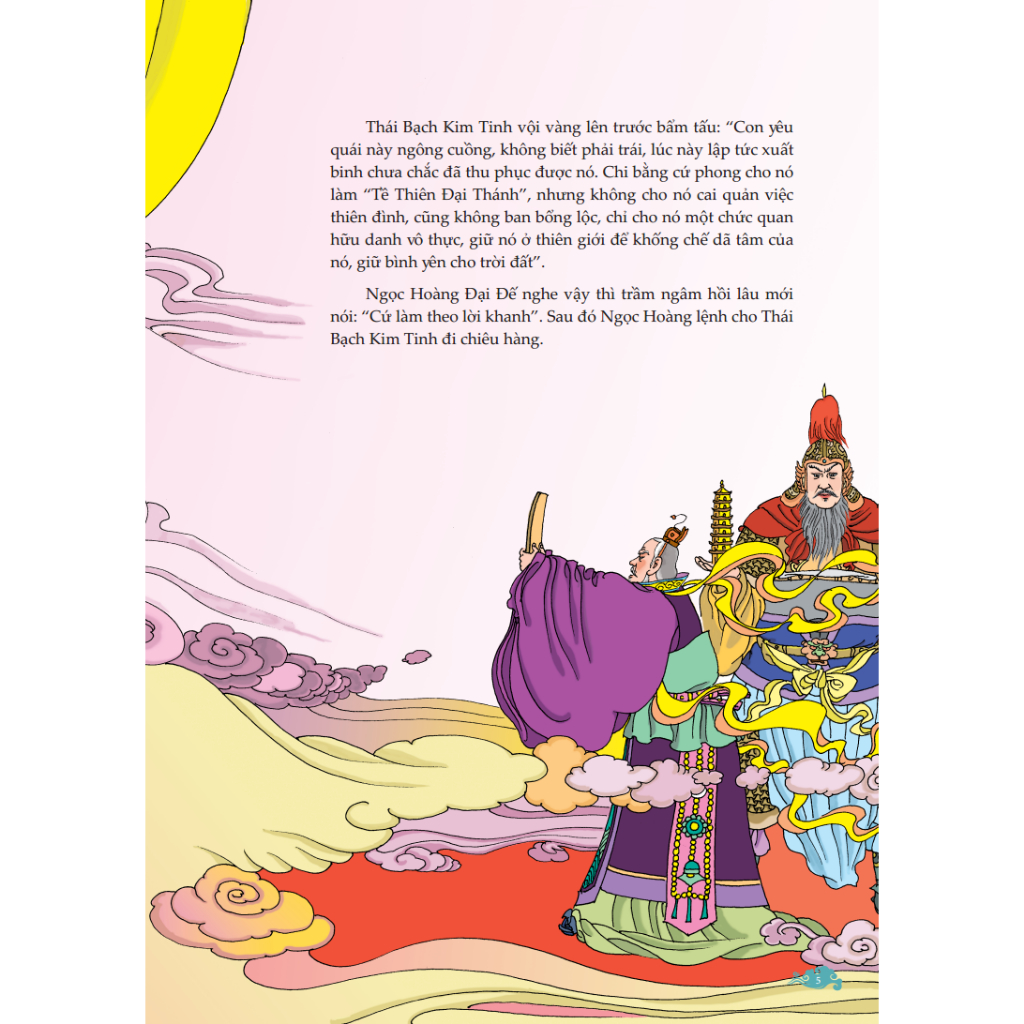 Thái Bạch Kim Tinh vội vàng lên trước bẩm tấu: "Con yêu quái này ngông cuồng, không biết phải trái, lúc này lập tức xuất binh chưa chắc đã thu phục được nó. Chi bằng cứ phong cho nó làm "Tề Thiên Đại Thánh", nhưng không cho nó cai quản việc thiên đình, cũng không ban bổng lộc, chỉ cho nó một chức quan hữu danh vô thực, giữ nó ở thiên giới để khống chế dã tâm của nó, giữ bình yên cho trời đất".

Ngọc Hoàng Đại Đế nghe vậy thì trầm ngâm hồi lâu mới nói: "Cứ làm theo lời khanh". Sau đó Ngọc Hoàng lệnh cho Thái Bạch Kim Tinh đi chiêu hàng.

5